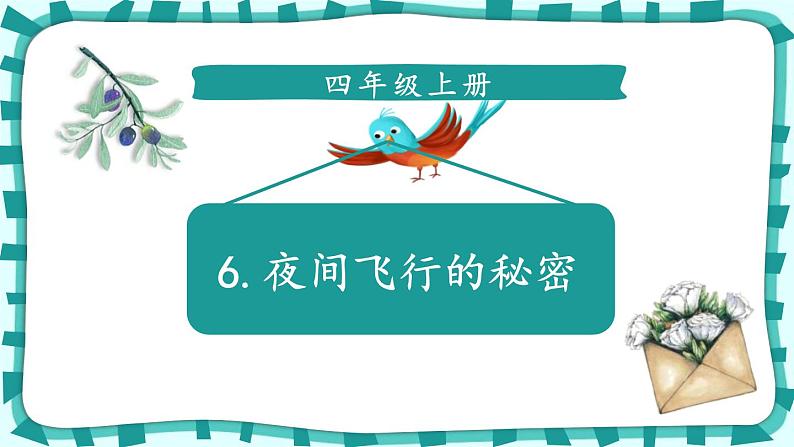 四年级上册

6. 夜间飞行的秘密